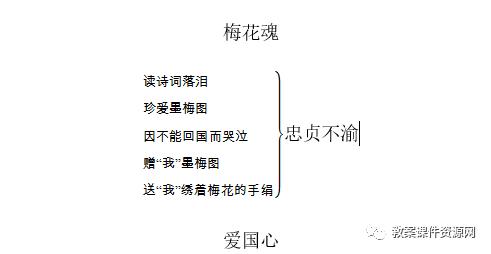 梅花魂

读诗词落泪
珍爱墨梅图
因不能回国而哭泣
赠“我”墨梅图
送“我”绣着梅花的手绢

忠贞不渝

爱国心

教案课件资源网